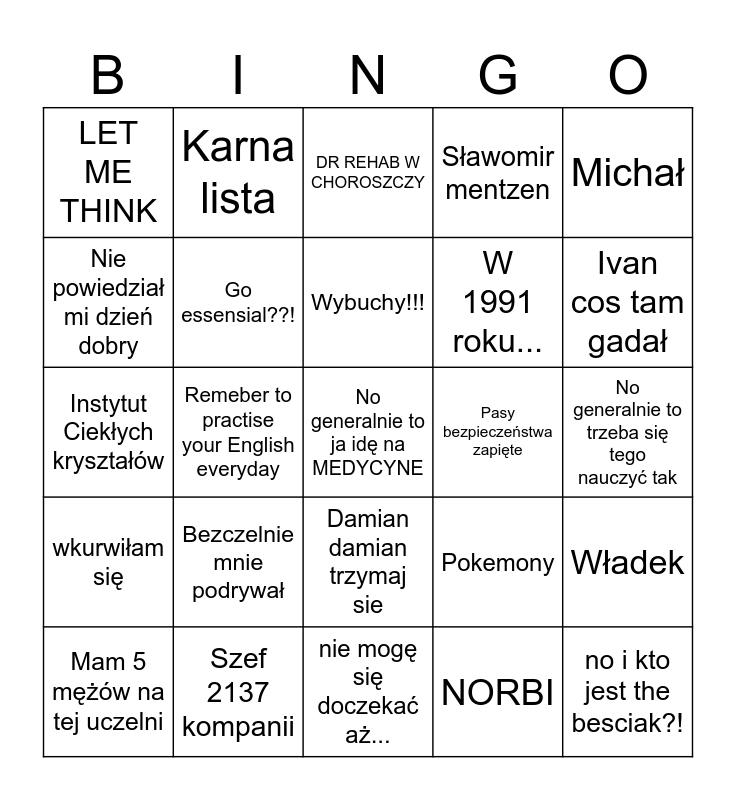 | B | I | N | G | O |
|---|---|---|---|---|
| LET ME THINK | Karna lista | DR REHAB W CHOROSZCZY | Sławomir mentzen | Michał |
| Nie powiedział mi dzień dobry | Go essensial??! | Wybuchy!!! | W 1991 roku... | Ivan cos tam gadał |
| Instytut Ciekłych kryształów | Remeber to practise your English everyday | No generalnie to ja idę na MEDYCYNE | Pasy bezpieczeństwa zapięte | No generalnie to trzeba się tego nauczyć tak |
| wkurwiłam się | Bezczelnie mnie podrywał | Damian damian trzymaj sie | Pokemony | Władek |
| Mam 5 mężów na tej uczelni | Szef 2137 kompanii | nie mogę się doczekać aż... | NORBI | no i kto jest the besciak?! |